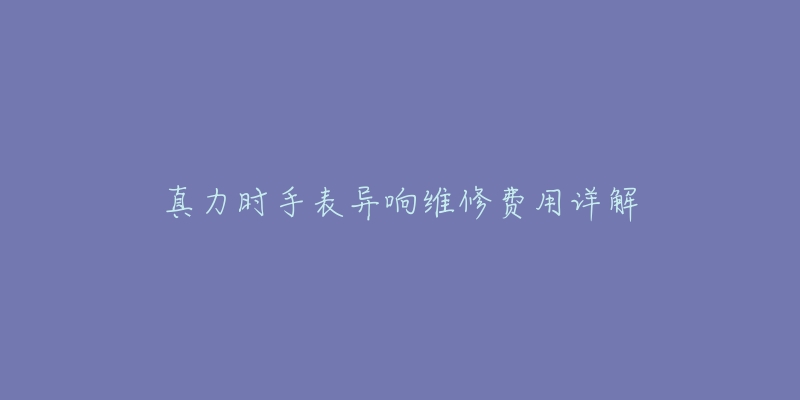 真力时手表异响维修费用详解